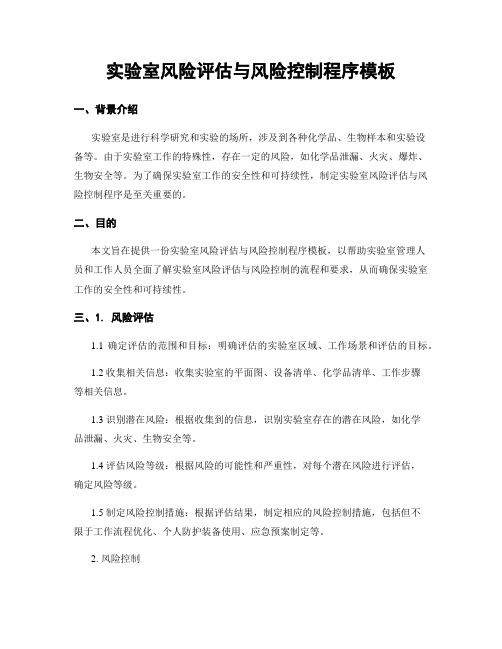 实验室风险评估与风险控制程序模板

一、背景介绍

实验室是进行科学研究和实验的场所，涉及到各种化学品、生物样本和实验设备等。由于实验室工作的特殊性，存在一定的风险，如化学品泄漏、火灾、爆炸、生物安全等。为了确保实验室工作的安全性和可持续性，制定实验室风险评估与风险控制程序是至关重要的。

二、目的

本文旨在提供一份实验室风险评估与风险控制程序模板，以帮助实验室管理人员和工作人员全面了解实验室风险评估与风险控制的流程和要求，从而确保实验室工作的安全性和可持续性。

三、1. 风险评估

1.1 确定评估的范围和目标：明确评估的实验室区域、工作场景和评估的目标。

1.2 收集相关信息：收集实验室的平面图、设备清单、化学品清单、工作步骤等相关信息。

1.3 识别潜在风险：根据收集到的信息，识别实验室存在的潜在风险，如化学品泄漏、火灾、生物安全等。

1.4 评估风险等级：根据风险的可能性和严重性，对每个潜在风险进行评估，确定风险等级。

1.5 制定风险控制措施：根据评估结果，制定相应的风险控制措施，包括但不限于工作流程优化、个人防护装备使用、应急预案制定等。

2. 风险控制